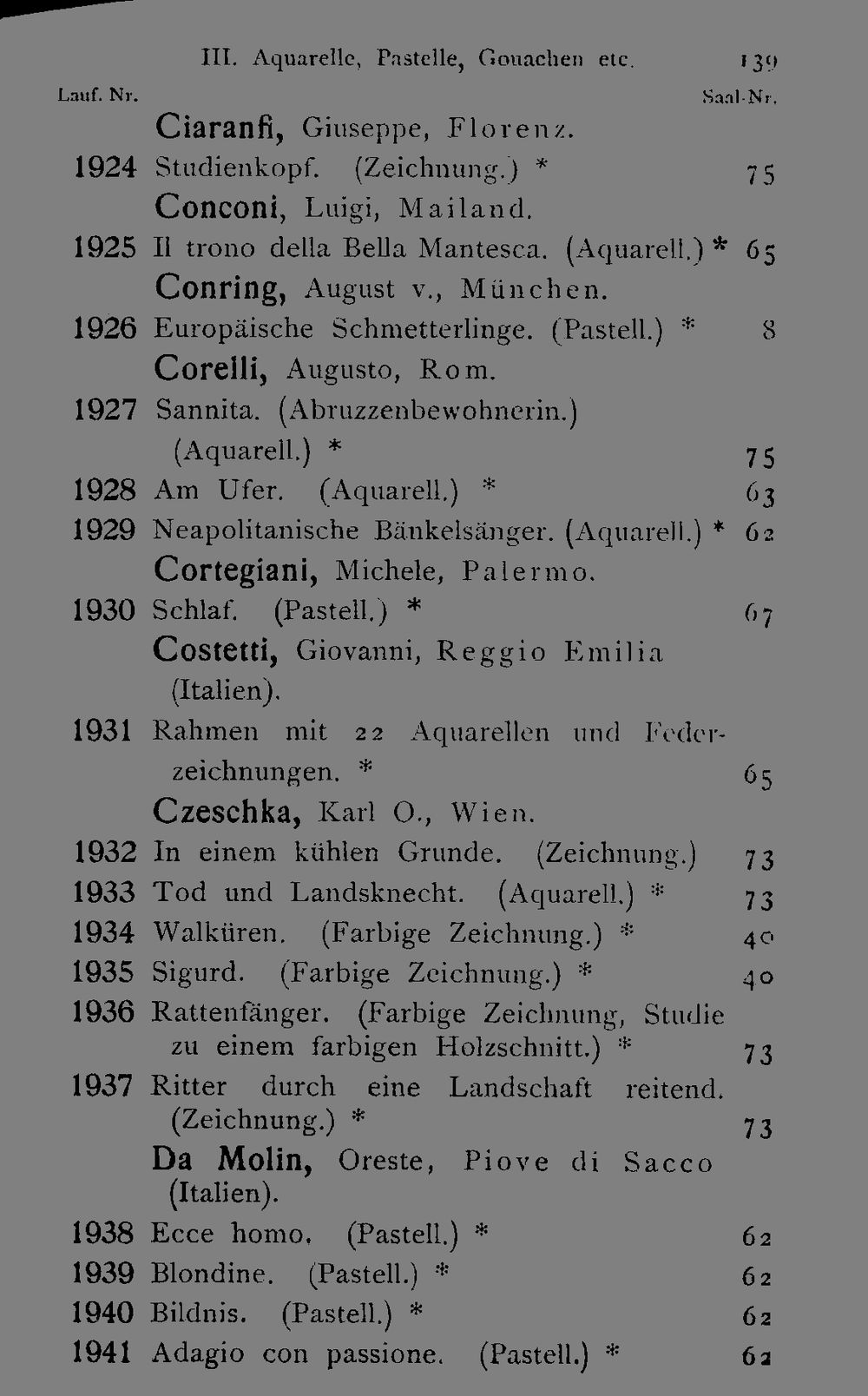 III. Aquarelle, Pastelle, Gouachen etc. 139

Lauf. Nr. Saal-Nr.

Ciaranfi, Giuseppe, Florenz.

1924 Studienkopf. (Zeichnung.) * 75

Conconi, Luigi, Mailand.

1925 Il trono della Bella Mantesca. (Aquarell.) * 65

Conring, August v., München.

1926 Europäische Schmetterlinge. (Pastell.) * 8

Corelli, Augusto, Rom.

1927 Sannita. (Abruzzenbewohnerin.) (Aquarell.) * 75

1928 Am Ufer. (Aquarell.) * 63

1929 Neapolitanische Bänkelsänger. (Aquarell.) * 62

Cortegiani, Michele, Palermo.

1930 Schlaf. (Pastell.) * 67

Costetti, Giovanni, Reggio Emilia (Italien).

1931 Rahmen mit 22 Aquarellen und Federzeichnungen. * 65

Czeschka, Karl O., Wien.

1932 In einem kühlen Grunde. (Zeichnung.) 73

1933 Tod und Landsknecht. (Aquarell.) * 73

1934 Walküren. (Farbige Zeichnung.) * 40

1935 Sigurd. (Farbige Zeichnung.) * 40

1936 Rattenfänger. (Farbige Zeichnung, Studie zu einem farbigen Holzschnitt.) * 73

1937 Ritter durch eine Landschaft reitend. (Zeichnung.) * 73

Da Molin, Oreste, Piove di Sacco (Italien).

1938 Ecce homo. (Pastell.) * 62

1939 Blondine. (Pastell.) * 62

1940 Bildnis. (Pastell.) * 62

1941 Adagio con passione. (Pastell.) * 62